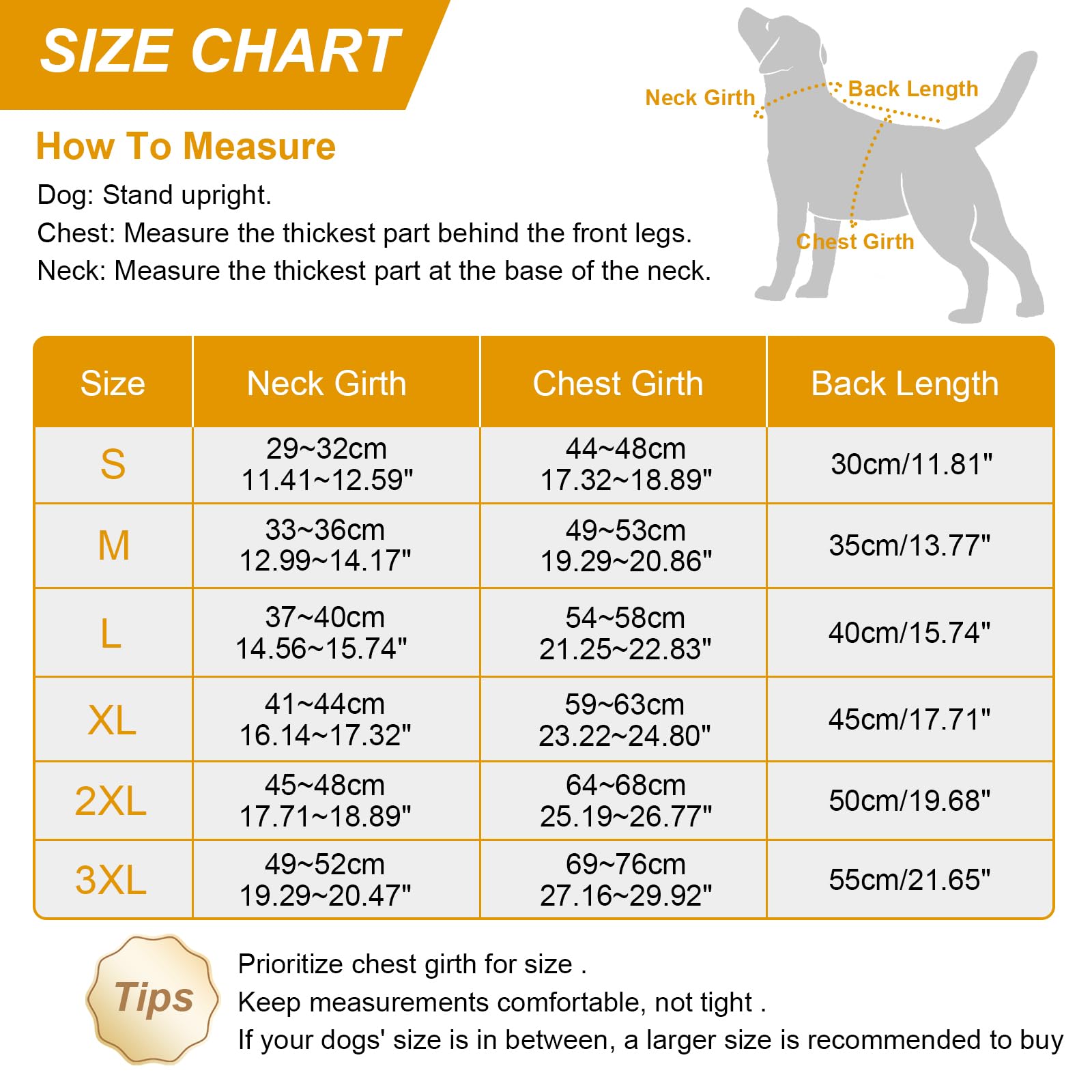 SIZE CHART

How To Measure

Dog: Stand upright.
Chest: Measure the thickest part behind the front legs.
Neck: Measure the thickest part at the base of the neck.

Neck Girth
Back Length
Chest Girth

| Size | Neck Girth | Chest Girth | Back Length |
|---|---|---|---|
| S | 29~32cm 11.41~12.59" | 44~48cm 17.32~18.89" | 30cm/11.81" |
| M | 33~36cm 12.99~14.17" | 49~53cm 19.29~20.86" | 35cm/13.77" |
| L | 37~40cm 14.56~15.74" | 54~58cm 21.25~22.83" | 40cm/15.74" |
| XL | 41~44cm 16.14~17.32" | 59~63cm 23.22~24.80" | 45cm/17.71" |
| 2XL | 45~48cm 17.71~18.89" | 64~68cm 25.19~26.77" | 50cm/19.68" |
| 3XL | 49~52cm 19.29~20.47" | 69~76cm 27.16~29.92" | 55cm/21.65" |

Tips

Prioritize chest girth for size .
Keep measurements comfortable, not tight .
If your dogs' size is in between, a larger size is recommended to buy